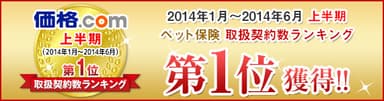 価格.com
上半期
(2014年1月~2014年6月)
第1位
取扱契約数ランキング

2014年1月～2014年6月 上半期
ペット保険 取扱契約数ランキング
第1位 獲得!!